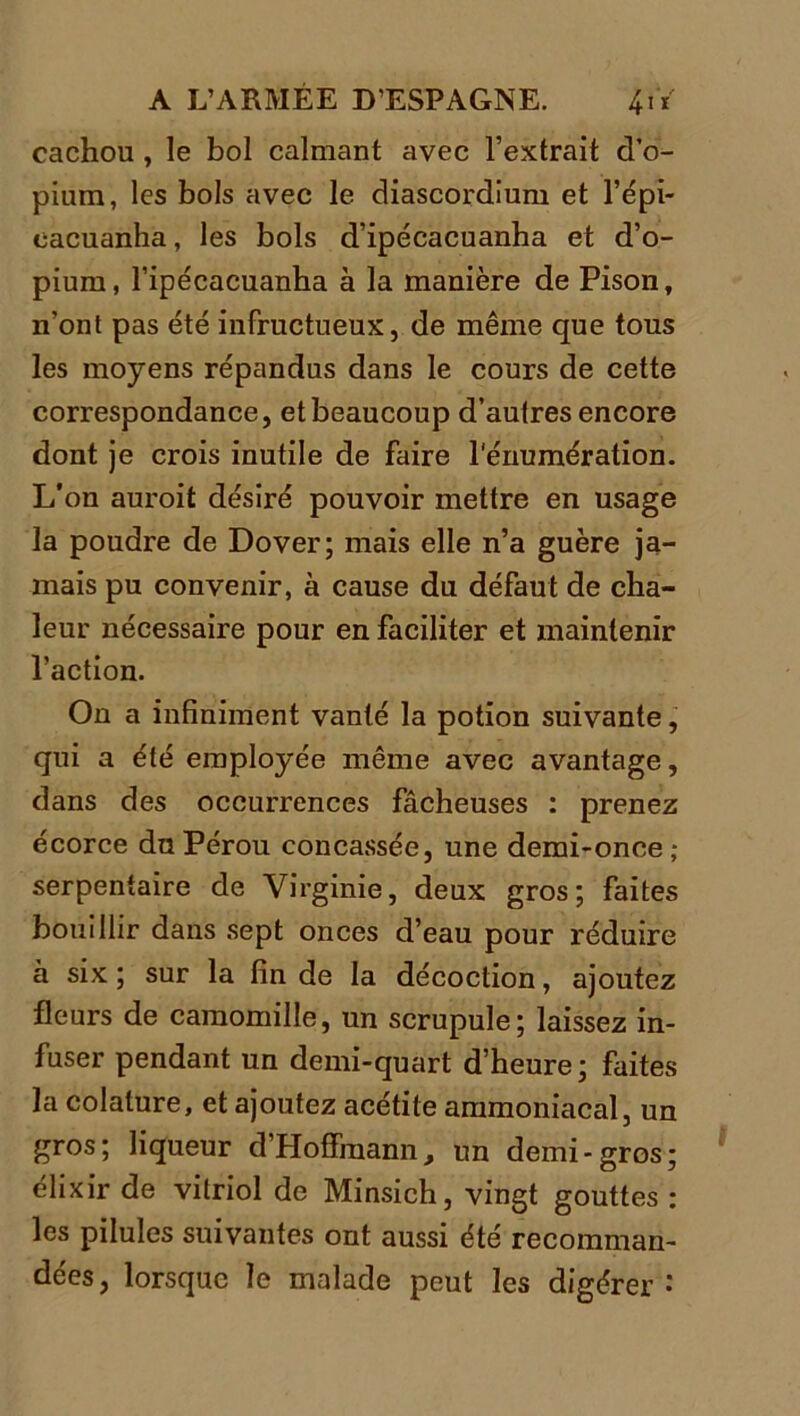 A L'ARMÉE D'ESPAGNE. 411

cachou, le bol calmant avec l'extrait d'opium, les bols avec le diascordium et l'épicacuanha, les bols d'ipécacuanha et d'opium, l'ipécacuanha à la manière de Pison, n'ont pas été infructueux, de même que tous les moyens répandus dans le cours de cette correspondance, et beaucoup d'autres encore dont je crois inutile de faire l'énumération. L'on auroit désiré pouvoir mettre en usage la poudre de Dover; mais elle n'a guère jamais pu convenir, à cause du défaut de chaleur nécessaire pour en faciliter et maintenir l'action.

On a infiniment vanté la potion suivante, qui a été employée même avec avantage, dans des occurrences fâcheuses : prenez écorce du Pérou concassée, une demi-once; serpentaire de Virginie, deux gros; faites bouillir dans sept onces d'eau pour réduire à six; sur la fin de la décoction, ajoutez fleurs de camomille, un scrupule; laissez infuser pendant un demi-quart d'heure; faites la colature, et ajoutez acétite ammoniacal, un gros; liqueur d'Hoffmann, un demi-gros; élixir de vitriol de Minsich, vingt gouttes : les pilules suivantes ont aussi été recommandées, lorsque le malade peut les digérer :